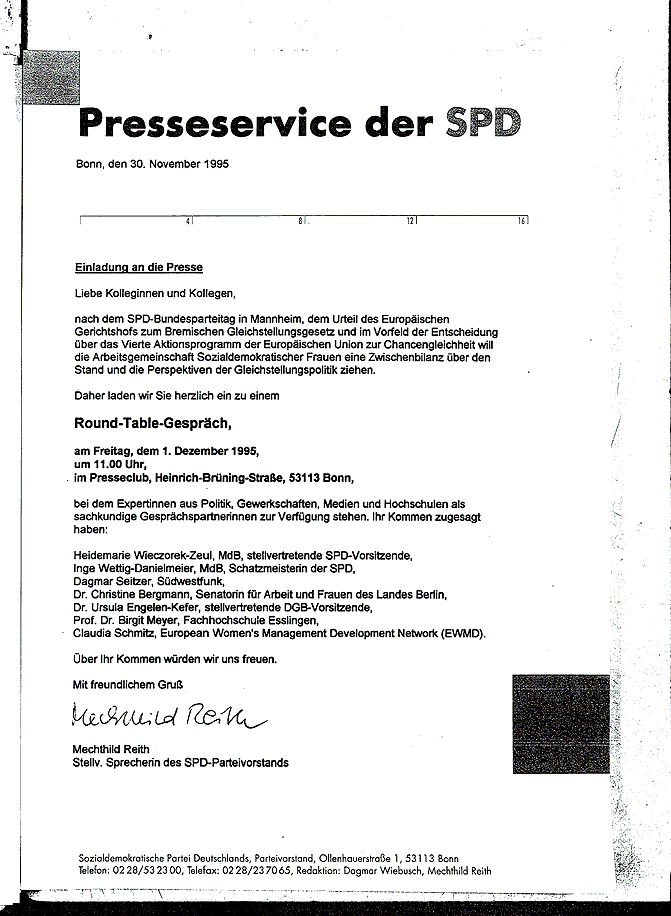 Presseservice der SPD

Bonn, den 30. November 1995

4 8 12 16

Einladung an die Presse

Liebe Kolleginnen und Kollegen,

nach dem SPD-Bundesparteitag in Mannheim, dem Urteil des Europäischen Gerichtshofs zum Bremischen Gleichstellungsgesetz und im Vorfeld der Entscheidung über das Vierte Aktionsprogramm der Europäischen Union zur Chancengleichheit will die Arbeitsgemeinschaft Sozialdemokratischer Frauen eine Zwischenbilanz über den Stand und die Perspektiven der Gleichstellungspolitik ziehen.

Daher laden wir Sie herzlich ein zu einem

Round-Table-Gespräch,

am Freitag, dem 1. Dezember 1995,
um 11.00 Uhr,
im Presseclub, Heinrich-Brüning-Straße, 53113 Bonn,

bei dem Expertinnen aus Politik, Gewerkschaften, Medien und Hochschulen als sachkundige Gesprächspartnerinnen zur Verfügung stehen. Ihr Kommen zugesagt haben:

Heidemarie Wieczorek-Zeul, MdB, stellvertretende SPD-Vorsitzende,
Inge Wettig-Danielmeier, MdB, Schatzmeisterin der SPD,
Dagmar Seitzer, Südwestfunk,
Dr. Christine Bergmann, Senatorin für Arbeit und Frauen des Landes Berlin,
Dr. Ursula Engelen-Kefer, stellvertretende DGB-Vorsitzende,
Prof. Dr. Birgit Meyer, Fachhochschule Esslingen,
Claudia Schmitz, European Women's Management Development Network (EWMD).

Über Ihr Kommen würden wir uns freuen.

Mit freundlichem Gruß

Mechthild Reith

Mechthild Reith
Stellv. Sprecherin des SPD-Parteivorstands

Sozialdemokratische Partei Deutschlands, Parteivorstand, Ollenhauerstraße 1, 53113 Bonn
Telefon: 02 28/53 23 00, Telefax: 02 28/23 70 65, Redaktion: Dagmar Wiebusch, Mechthild Reith